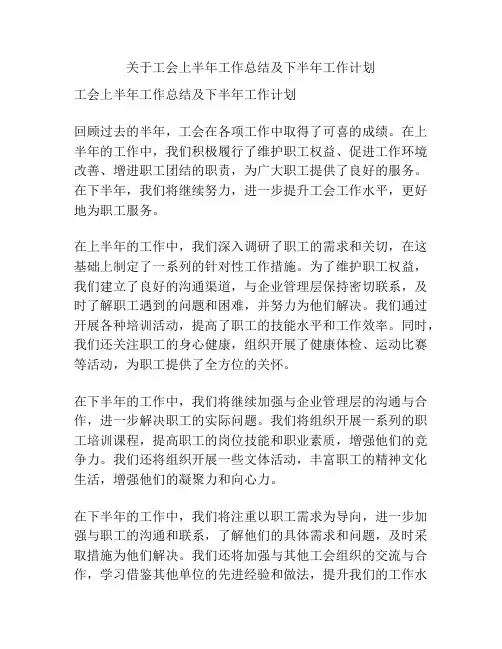 关于工会上半年工作总结及下半年工作计划

工会上半年工作总结及下半年工作计划

回顾过去的半年，工会在各项工作中取得了可喜的成绩。在上半年的工作中，我们积极履行了维护职工权益、促进工作环境改善、增进职工团结的职责，为广大职工提供了良好的服务。在下半年，我们将继续努力，进一步提升工会工作水平，更好地为职工服务。

在上半年的工作中，我们深入调研了职工的需求和关切，在这基础上制定了一系列的针对性工作措施。为了维护职工权益，我们建立了良好的沟通渠道，与企业管理层保持密切联系，及时了解职工遇到的问题和困难，并努力为他们解决。我们通过开展各种培训活动，提高了职工的技能水平和工作效率。同时，我们还关注职工的身心健康，组织开展了健康体检、运动比赛等活动，为职工提供了全方位的关怀。

在下半年的工作中，我们将继续加强与企业管理层的沟通与合作，进一步解决职工的实际问题。我们将组织开展一系列的职工培训课程，提高职工的岗位技能和职业素质，增强他们的竞争力。我们还将组织开展一些文体活动，丰富职工的精神文化生活，增强他们的凝聚力和向心力。

在下半年的工作中，我们将注重以职工需求为导向，进一步加强与职工的沟通和联系，了解他们的具体需求和问题，及时采取措施为他们解决。我们还将加强与其他工会组织的交流与合作，学习借鉴其他单位的先进经验和做法，提升我们的工作水